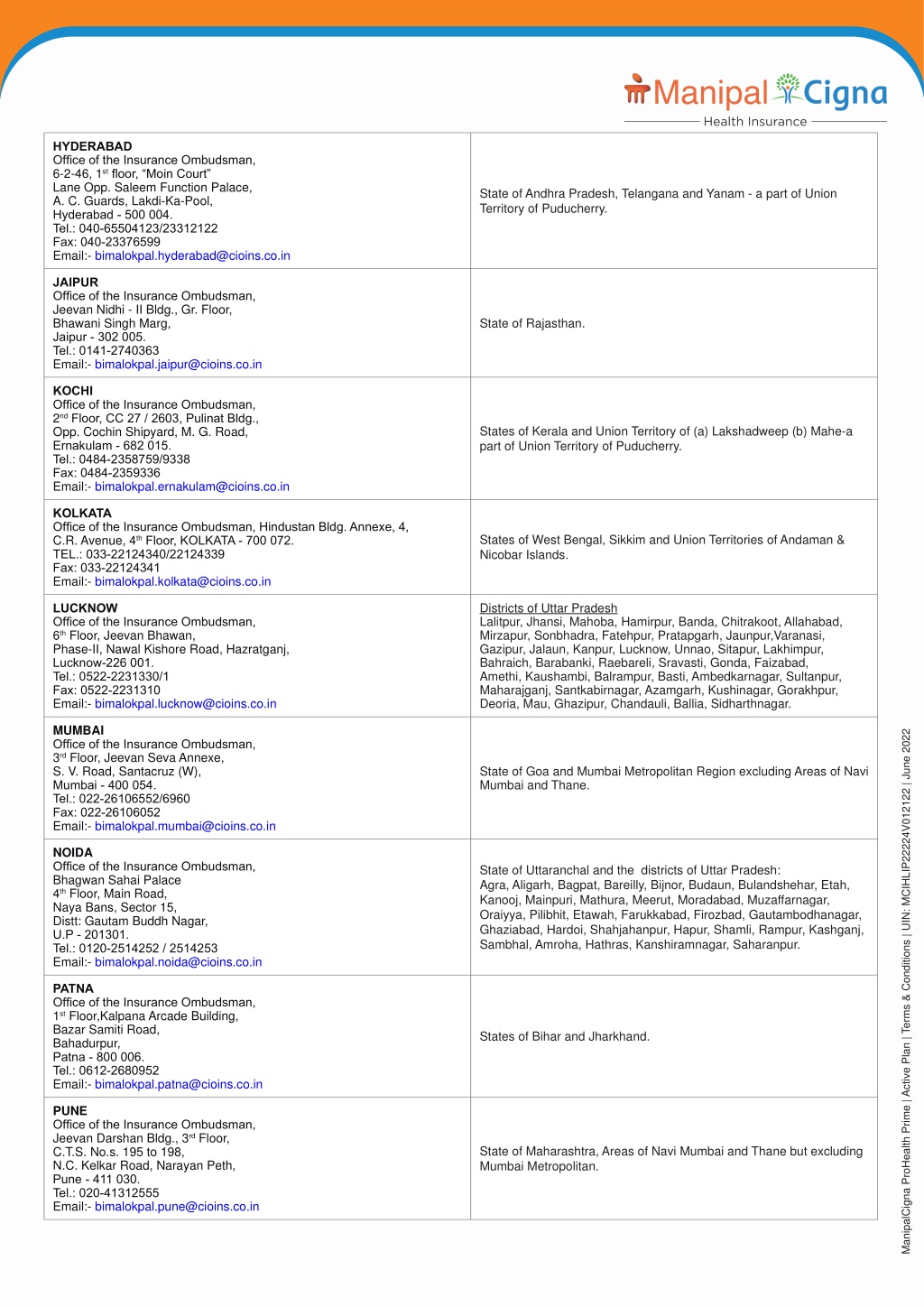 Manipal Cigna
Health Insurance

| | |
|---|---|
| **HYDERABAD** Office of the Insurance Ombudsman, 6-2-46, 1$^{st}$ floor, "Moin Court" Lane Opp. Saleem Function Palace, A. C. Guards, Lakdi-Ka-Pool, Hyderabad - 500 004. Tel.: 040-65504123/23312122 Fax: 040-23376599 Email:- bimalokpal.hyderabad@cioins.co.in | State of Andhra Pradesh, Telangana and Yanam - a part of Union Territory of Puducherry. |
| **JAIPUR** Office of the Insurance Ombudsman, Jeevan Nidhi - II Bldg., Gr. Floor, Bhawani Singh Marg, Jaipur - 302 005. Tel.: 0141-2740363 Email:- bimalokpal.jaipur@cioins.co.in | State of Rajasthan. |
| **KOCHI** Office of the Insurance Ombudsman, 2$^{nd}$ Floor, CC 27 / 2603, Pulinat Bldg., Opp. Cochin Shipyard, M. G. Road, Ernakulam - 682 015. Tel.: 0484-2358759/9338 Fax: 0484-2359336 Email:- bimalokpal.ernakulam@cioins.co.in | States of Kerala and Union Territory of (a) Lakshadweep (b) Mahe-a part of Union Territory of Puducherry. |
| **KOLKATA** Office of the Insurance Ombudsman, Hindustan Bldg. Annexe, 4, C.R. Avenue, 4$^{th}$ Floor, KOLKATA - 700 072. TEL.: 033-22124340/22124339 Fax: 033-22124341 Email:- bimalokpal.kolkata@cioins.co.in | States of West Bengal, Sikkim and Union Territories of Andaman & Nicobar Islands. |
| **LUCKNOW** Office of the Insurance Ombudsman, 6$^{th}$ Floor, Jeevan Bhawan, Phase-II, Nawal Kishore Road, Hazratganj, Lucknow-226 001. Tel.: 0522-2231330/1 Fax: 0522-2231310 Email:- bimalokpal.lucknow@cioins.co.in | Districts of Uttar Pradesh Lalitpur, Jhansi, Mahoba, Hamirpur, Banda, Chitrakoot, Allahabad, Mirzapur, Sonbhadra, Fatehpur, Pratapgarh, Jaunpur,Varanasi, Gazipur, Jalaun, Kanpur, Lucknow, Unnao, Sitapur, Lakhimpur, Bahraich, Barabanki, Raebareli, Sravasti, Gonda, Faizabad, Amethi, Kaushambi, Balrampur, Basti, Ambedkarnagar, Sultanpur, Maharajganj, Santkabirnagar, Azamgarh, Kushinagar, Gorakhpur, Deoria, Mau, Ghazipur, Chandauli, Ballia, Sidharthnagar. |
| **MUMBAI** Office of the Insurance Ombudsman, 3$^{rd}$ Floor, Jeevan Seva Annexe, S. V. Road, Santacruz (W), Mumbai - 400 054. Tel.: 022-26106552/6960 Fax: 022-26106052 Email:- bimalokpal.mumbai@cioins.co.in | State of Goa and Mumbai Metropolitan Region excluding Areas of Navi Mumbai and Thane. |
| **NOIDA** Office of the Insurance Ombudsman, Bhagwan Sahai Palace 4$^{th}$ Floor, Main Road, Naya Bans, Sector 15, Distt: Gautam Buddh Nagar, U.P - 201301. Tel.: 0120-2514252 / 2514253 Email:- bimalokpal.noida@cioins.co.in | State of Uttaranchal and the districts of Uttar Pradesh: Agra, Aligarh, Bagpat, Bareilly, Bijnor, Budaun, Bulandshehar, Etah, Kanooj, Mainpuri, Mathura, Meerut, Moradabad, Muzaffarnagar, Oraiyya, Pilibhit, Etawah, Farukkabad, Firozbad, Gautambodhanagar, Ghaziabad, Hardoi, Shahjahanpur, Hapur, Shamli, Rampur, Kashganj, Sambhal, Amroha, Hathras, Kanshiramnagar, Saharanpur. |
| **PATNA** Office of the Insurance Ombudsman, 1$^{st}$ Floor,Kalpana Arcade Building, Bazar Samiti Road, Bahadurpur, Patna - 800 006. Tel.: 0612-2680952 Email:- bimalokpal.patna@cioins.co.in | States of Bihar and Jharkhand. |
| **PUNE** Office of the Insurance Ombudsman, Jeevan Darshan Bldg., 3$^{rd}$ Floor, C.T.S. No.s. 195 to 198, N.C. Kelkar Road, Narayan Peth, Pune - 411 030. Tel.: 020-41312555 Email:- bimalokpal.pune@cioins.co.in | State of Maharashtra, Areas of Navi Mumbai and Thane but excluding Mumbai Metropolitan. |

ManipalCigna ProHealth Prime | Active Plan | Terms & Conditions | UIN: MCIHLIP22224V012122 | June 2022